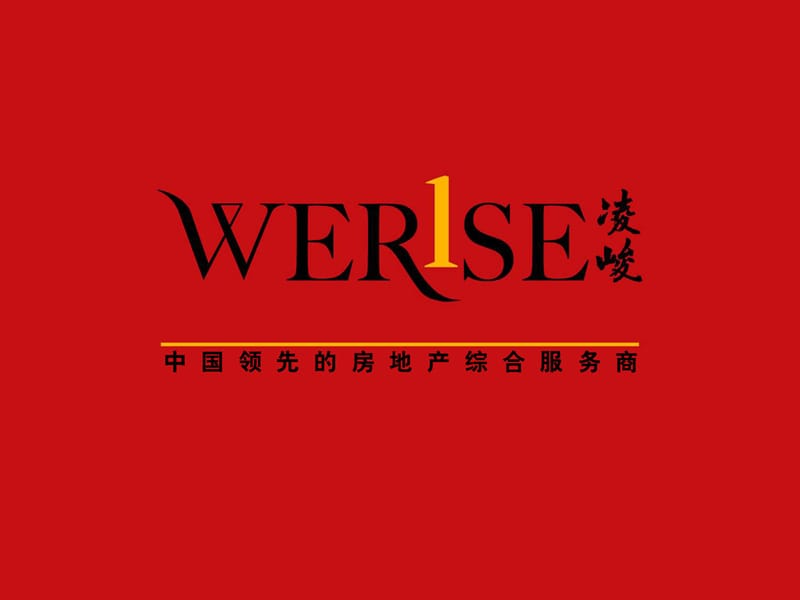 WER1SE 凌峻

中国领先的房地产综合服务商